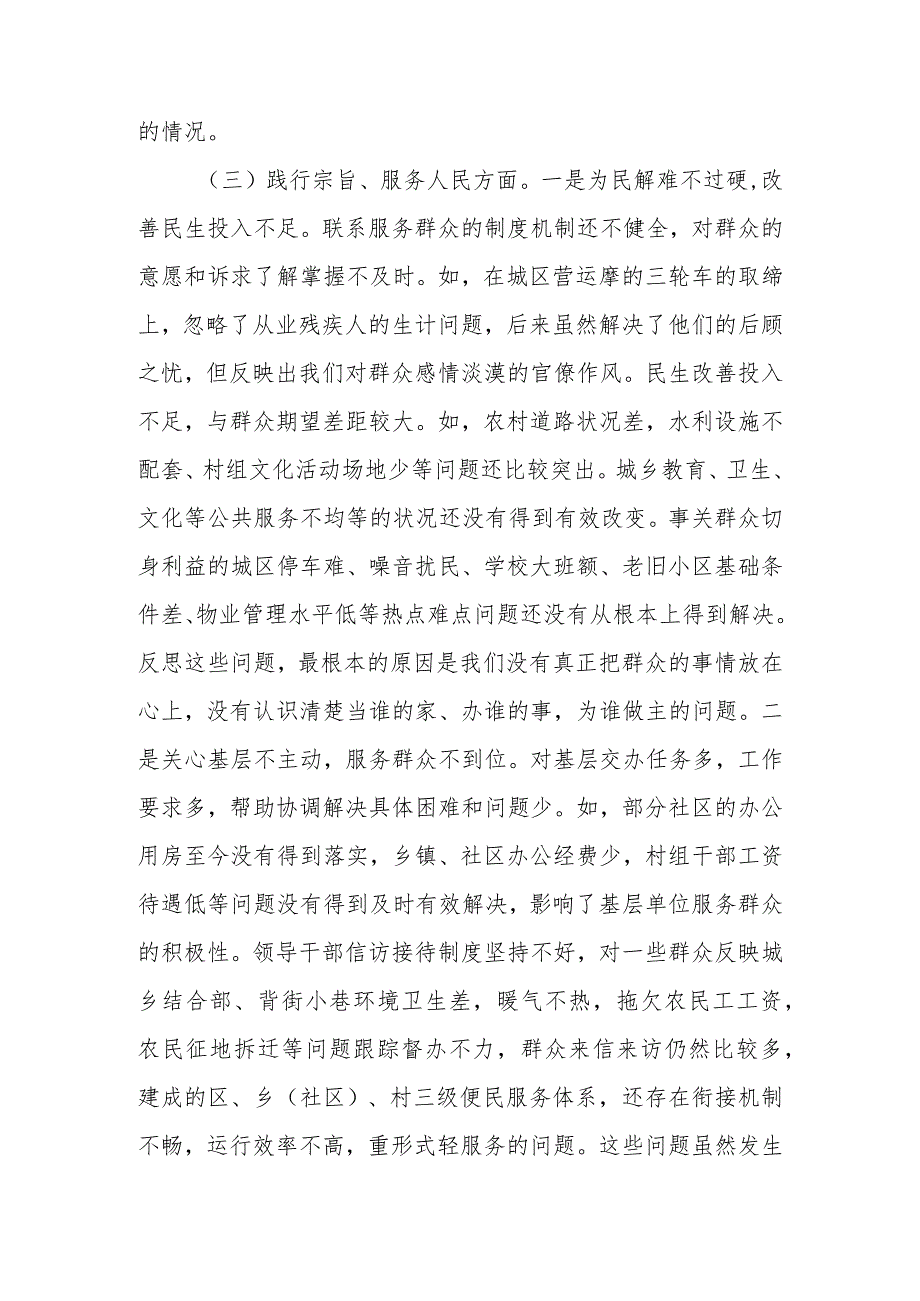 的情况。

（三）践行宗旨、服务人民方面。一是为民解难不过硬,改善民生投入不足。联系服务群众的制度机制还不健全，对群众的意愿和诉求了解掌握不及时。如，在城区营运摩的三轮车的取缔上，忽略了从业残疾人的生计问题，后来虽然解决了他们的后顾之忧，但反映出我们对群众感情淡漠的官僚作风。民生改善投入不足，与群众期望差距较大。如，农村道路状况差，水利设施不配套、村组文化活动场地少等问题还比较突出。城乡教育、卫生、文化等公共服务不均等的状况还没有得到有效改变。事关群众切身利益的城区停车难、噪音扰民、学校大班额、老旧小区基础条件差、物业管理水平低等热点难点问题还没有从根本上得到解决。反思这些问题，最根本的原因是我们没有真正把群众的事情放在心上，没有认识清楚当谁的家、办谁的事，为谁做主的问题。二是关心基层不主动，服务群众不到位。对基层交办任务多，工作要求多，帮助协调解决具体困难和问题少。如，部分社区的办公用房至今没有得到落实，乡镇、社区办公经费少，村组干部工资待遇低等问题没有得到及时有效解决，影响了基层单位服务群众的积极性。领导干部信访接待制度坚持不好，对一些群众反映城乡结合部、背街小巷环境卫生差，暖气不热，拖欠农民工工资，农民征地拆迁等问题跟踪督办不力，群众来信来访仍然比较多，建成的区、乡（社区）、村三级便民服务体系，还存在衔接机制不畅，运行效率不高，重形式轻服务的问题。这些问题虽然发生